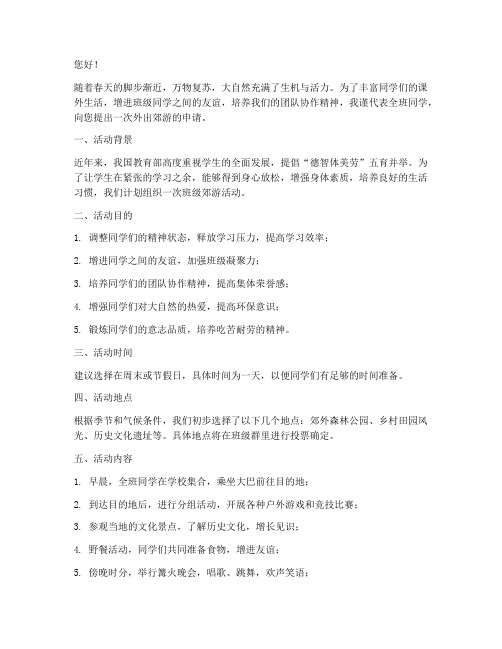 您好！

随着春天的脚步渐近，万物复苏，大自然充满了生机与活力。为了丰富同学们的课外生活，增进班级同学之间的友谊，培养我们的团队协作精神，我谨代表全班同学，向您提出一次外出郊游的申请。

一、活动背景

近年来，我国教育部高度重视学生的全面发展，提倡“德智体美劳”五育并举。为了让学生在紧张的学习之余，能够得到身心放松，增强身体素质，培养良好的生活习惯，我们计划组织一次班级郊游活动。

二、活动目的

1. 调整同学们的精神状态，释放学习压力，提高学习效率；

2. 增进同学之间的友谊，加强班级凝聚力；

3. 培养同学们的团队协作精神，提高集体荣誉感；

4. 增强同学们对大自然的热爱，提高环保意识；

5. 锻炼同学们的意志品质，培养吃苦耐劳的精神。

三、活动时间

建议选择在周末或节假日，具体时间为一天，以便同学们有足够的时间准备。

四、活动地点

根据季节和气候条件，我们初步选择了以下几个地点：郊外森林公园、乡村田园风光、历史文化遗址等。具体地点将在班级群里进行投票确定。

五、活动内容

1. 早晨，全班同学在学校集合，乘坐大巴前往目的地；

2. 到达目的地后，进行分组活动，开展各种户外游戏和竞技比赛；

3. 参观当地的文化景点，了解历史文化，增长见识；

4. 野餐活动，同学们共同准备食物，增进友谊；

5. 傍晚时分，举行篝火晚会，唱歌、跳舞，欢声笑语；